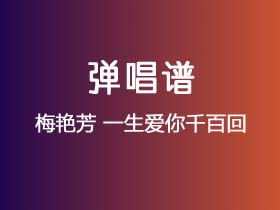 弹唱谱

梅艳芳 一生爱你千百回